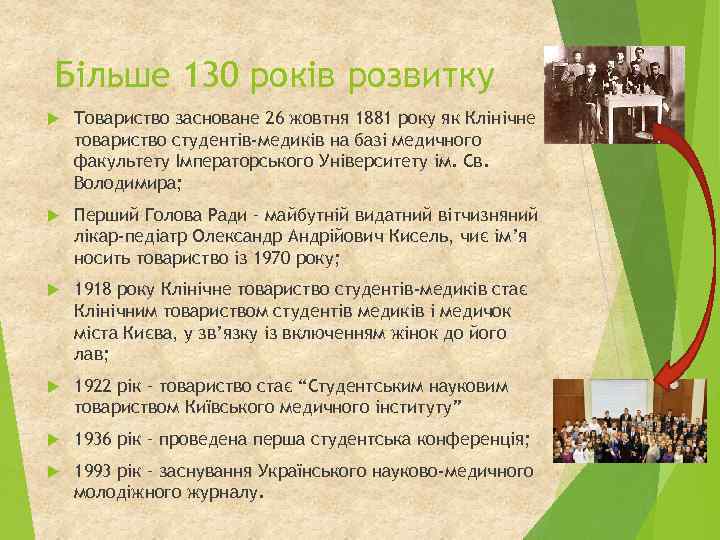 Більше 130 років розвитку

Товариство засноване 26 жовтня 1881 року як Клінічне товариство студентів-медиків на базі медичного факультету Імператорського Університету ім. Св. Володимира;

Перший Голова Ради - майбутній видатний вітчизняний лікар-педіатр Олександр Андрійович Кисель, чиє ім'я носить товариство із 1970 року;

1918 року Клінічне товариство студентів-медиків стає Клінічним товариством студентів медиків і медичок міста Києва, у зв'язку із включенням жінок до його лав;

1922 рік - товариство стає "Студентським науковим товариством Київського медичного інституту"

1936 рік - проведена перша студентська конференція;

1993 рік - заснування Українського науково-медичного молодіжного журналу.